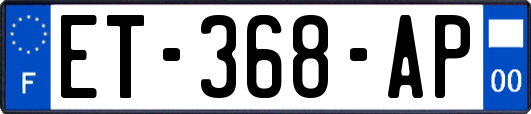 F
ET-368-AP
00